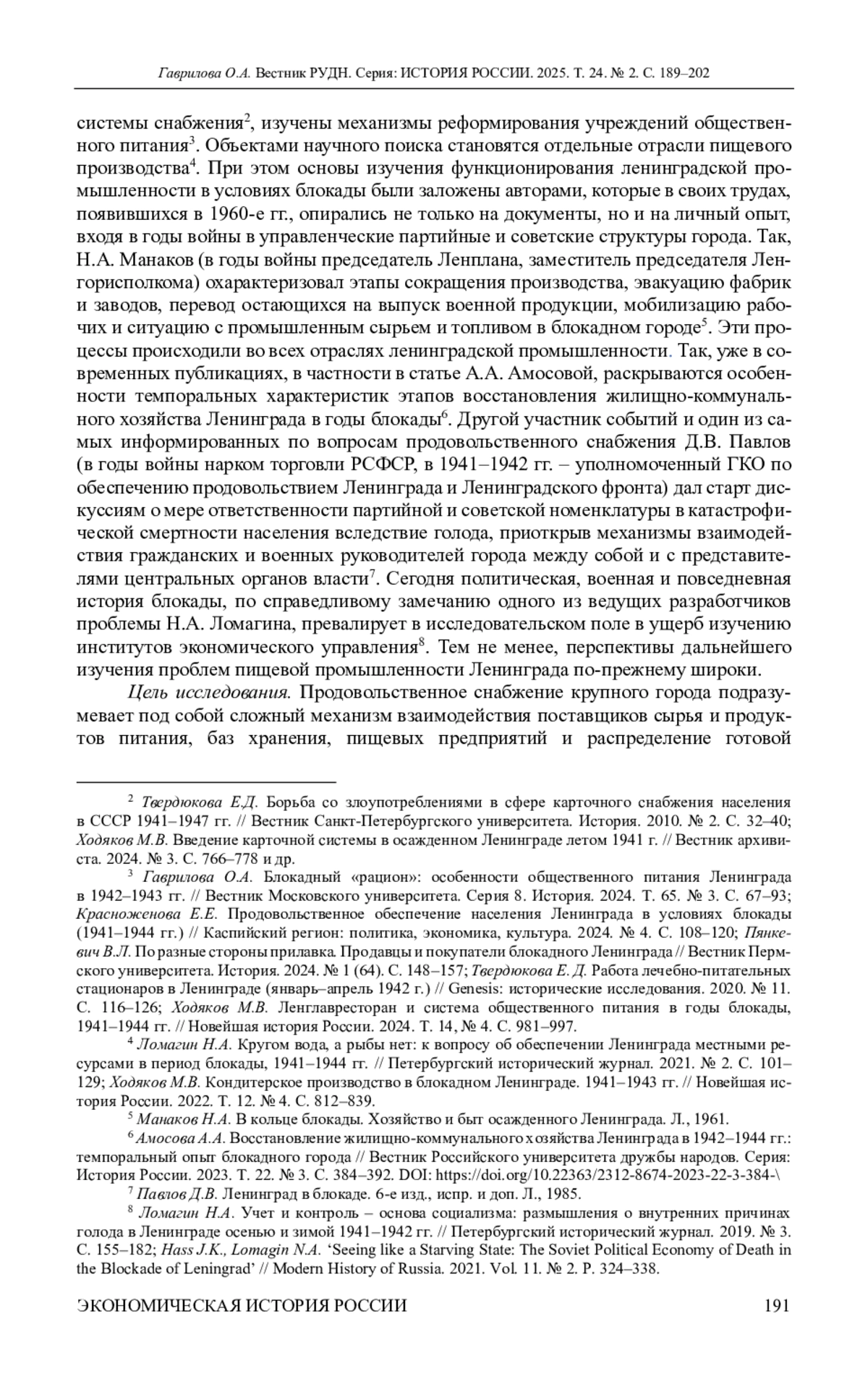 Гаврилова О.А. Вестник РУДН. Серия: ИСТОРИЯ РОССИИ. 2025. Т. 24. № 2. С. 189–202

системы снабжения$^2$, изучены механизмы реформирования учреждений общественного питания$^3$. Объектами научного поиска становятся отдельные отрасли пищевого производства$^4$. При этом основы изучения функционирования ленинградской промышленности в условиях блокады были заложены авторами, которые в своих трудах, появившихся в 1960-е гг., опирались не только на документы, но и на личный опыт, входя в годы войны в управленческие партийные и советские структуры города. Так, Н.А. Манаков (в годы войны председатель Ленплана, заместитель председателя Ленгорисполкома) охарактеризовал этапы сокращения производства, эвакуацию фабрик и заводов, перевод остающихся на выпуск военной продукции, мобилизацию рабочих и ситуацию с промышленным сырьем и топливом в блокадном городе$^5$. Эти процессы происходили во всех отраслях ленинградской промышленности. Так, уже в современных публикациях, в частности в статье А.А. Амосовой, раскрываются особенности темпоральных характеристик этапов восстановления жилищно-коммунального хозяйства Ленинграда в годы блокады$^6$. Другой участник событий и один из самых информированных по вопросам продовольственного снабжения Д.В. Павлов (в годы войны нарком торговли РСФСР, в 1941–1942 гг. – уполномоченный ГКО по обеспечению продовольствием Ленинграда и Ленинградского фронта) дал старт дискуссиям о мере ответственности партийной и советской номенклатуры в катастрофической смертности населения вследствие голода, приоткрыв механизмы взаимодействия гражданских и военных руководителей города между собой и с представителями центральных органов власти$^7$. Сегодня политическая, военная и повседневная история блокады, по справедливому замечанию одного из ведущих разработчиков проблемы Н.А. Ломагина, превалирует в исследовательском поле в ущерб изучению институтов экономического управления$^8$. Тем не менее, перспективы дальнейшего изучения проблем пищевой промышленности Ленинграда по-прежнему широки.

Цель исследования. Продовольственное снабжение крупного города подразумевает под собой сложный механизм взаимодействия поставщиков сырья и продуктов питания, баз хранения, пищевых предприятий и распределение готовой

$^2$ Твердюкова Е.Д. Борьба со злоупотреблениями в сфере карточного снабжения населения в СССР 1941–1947 гг. // Вестник Санкт-Петербургского университета. История. 2010. № 2. С. 32–40; Ходяков М.В. Введение карточной системы в осажденном Ленинграде летом 1941 г. // Вестник архивиста. 2024. № 3. С. 766–778 и др.

$^3$ Гаврилова О.А. Блокадный «рацион»: особенности общественного питания Ленинграда в 1942–1943 гг. // Вестник Московского университета. Серия 8. История. 2024. Т. 65. № 3. С. 67–93; Красноженова Е.Е. Продовольственное обеспечение населения Ленинграда в условиях блокады (1941–1944 гг.) // Каспийский регион: политика, экономика, культура. 2024. № 4. С. 108–120; Пянкевич В.Л. По разные стороны прилавка. Продавцы и покупатели блокадного Ленинграда // Вестник Пермского университета. История. 2024. № 1 (64). С. 148–157; Твердюкова Е. Д. Работа лечебно-питательных стационаров в Ленинграде (январь–апрель 1942 г.) // Genesis: исторические исследования. 2020. № 11. С. 116–126; Ходяков М.В. Ленглавресторан и система общественного питания в годы блокады, 1941–1944 гг. // Новейшая история России. 2024. Т. 14, № 4. С. 981–997.

$^4$ Ломагин Н.А. Кругом вода, а рыбы нет: к вопросу об обеспечении Ленинграда местными ресурсами в период блокады, 1941–1944 гг. // Петербургский исторический журнал. 2021. № 2. С. 101–129; Ходяков М.В. Кондитерское производство в блокадном Ленинграде. 1941–1943 гг. // Новейшая история России. 2022. Т. 12. № 4. С. 812–839.

$^5$ Манаков Н.А. В кольце блокады. Хозяйство и быт осажденного Ленинграда. Л., 1961.

$^6$ Амосова А.А. Восстановление жилищно-коммунального хозяйства Ленинграда в 1942–1944 гг.: темпоральный опыт блокадного города // Вестник Российского университета дружбы народов. Серия: История России. 2023. Т. 22. № 3. С. 384–392. DOI: https://doi.org/10.22363/2312-8674-2023-22-3-384-\

$^7$ Павлов Д.В. Ленинград в блокаде. 6-е изд., испр. и доп. Л., 1985.

$^8$ Ломагин Н.А. Учет и контроль – основа социализма: размышления о внутренних причинах голода в Ленинграде осенью и зимой 1941–1942 гг. // Петербургский исторический журнал. 2019. № 3. С. 155–182; Hass J.K., Lomagin N.A. ‘Seeing like a Starving State: The Soviet Political Economy of Death in the Blockade of Leningrad’ // Modern History of Russia. 2021. Vol. 11. № 2. P. 324–338.

ЭКОНОМИЧЕСКАЯ ИСТОРИЯ РОССИИ 191